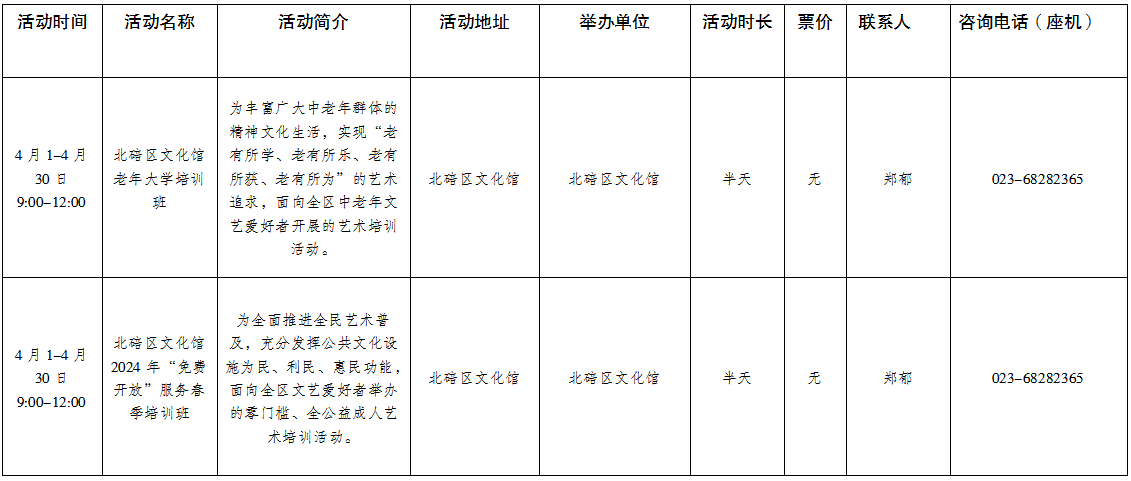 | 活动时间 | 活动名称 | 活动简介 | 活动地址 | 举办单位 | 活动时长 | 票价 | 联系人 | 咨询电话（座机） |
|---|---|---|---|---|---|---|---|---|
| 4 月 1–4 月 30 日 9:00–12:00 | 北碚区文化馆老年大学培训班 | 为丰富广大中老年群体的精神文化生活，实现“老有所学、老有所乐、老有所获、老有所为”的艺术追求，面向全区中老年文艺爱好者开展的艺术培训活动。 | 北碚区文化馆 | 北碚区文化馆 | 半天 | 无 | 郑郁 | 023–68282365 |
| 4 月 1–4 月 30 日 9:00–12:00 | 北碚区文化馆 2024 年“免费开放”服务春季培训班 | 为全面推进全民艺术普及，充分发挥公共文化设施为民、利民、惠民功能，面向全区文艺爱好者举办的零门槛、全公益成人艺术培训活动。 | 北碚区文化馆 | 北碚区文化馆 | 半天 | 无 | 郑郁 | 023–68282365 |